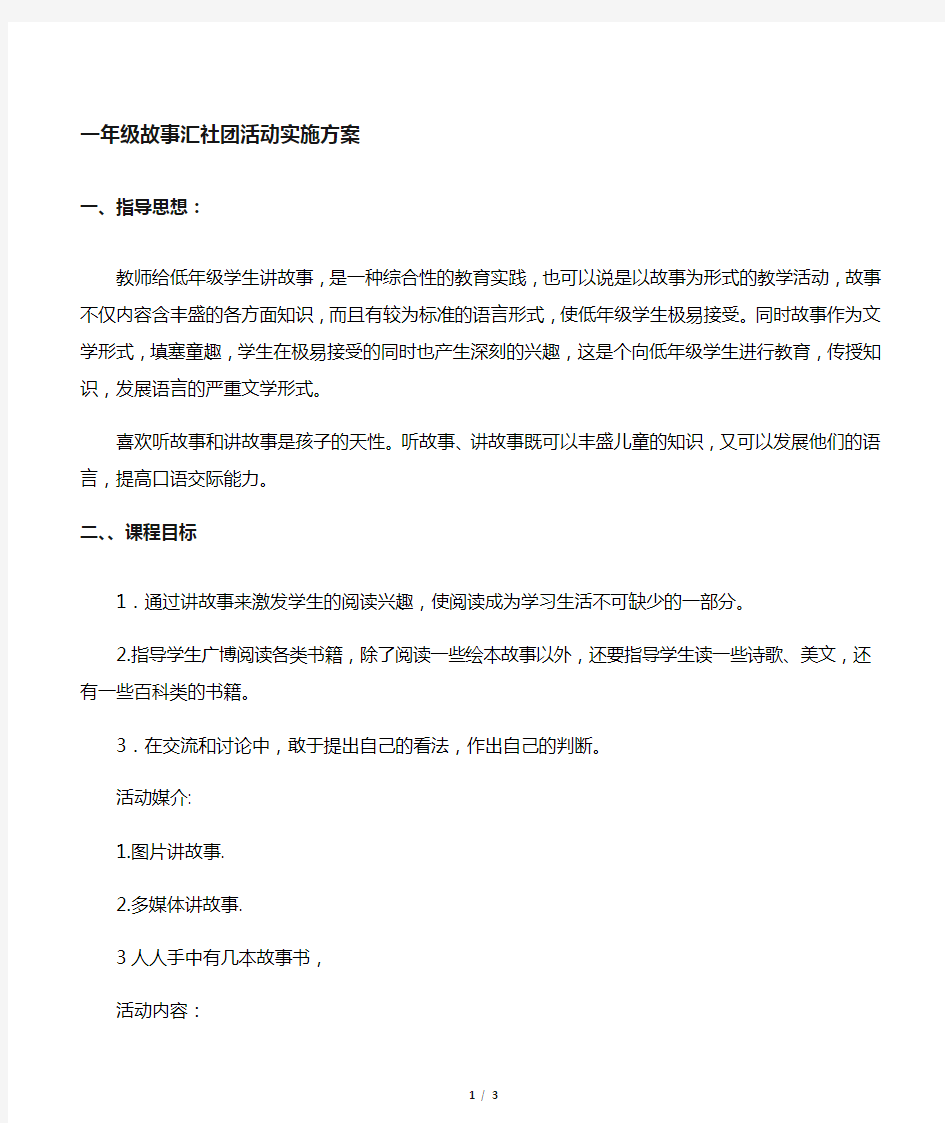 一年级故事汇社团活动实施方案

一、指导思想：

教师给低年级学生讲故事，是一种综合性的教育实践，也可以说是以故事为形式的教学活动，故事不仅内容含丰盛的各方面知识，而且有较为标准的语言形式，使低年级学生极易接受。同时故事作为文学形式，填塞童趣，学生在极易接受的同时也产生深刻的兴趣，这是个向低年级学生进行教育，传授知识，发展语言的严重文学形式。

喜欢听故事和讲故事是孩子的天性。听故事、讲故事既可以丰盛儿童的知识，又可以发展他们的语言，提高口语交际能力。

二、、课程目标

1．通过讲故事来激发学生的阅读兴趣，使阅读成为学习生活不可缺少的一部分。

2.指导学生广博阅读各类书籍，除了阅读一些绘本故事以外，还要指导学生读一些诗歌、美文，还有一些百科类的书籍。

3．在交流和讨论中，敢于提出自己的看法，作出自己的判断。

活动媒介:

1.图片讲故事.

2.多媒体讲故事.

3 人人手中有几本故事书，

活动内容：

1 / 3